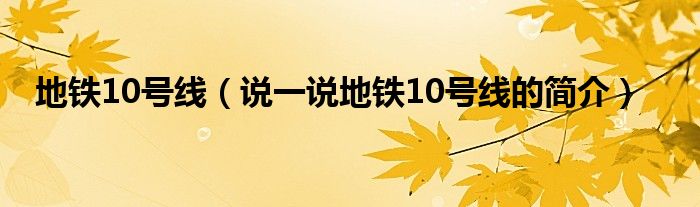 地铁10号线（说一说地铁10号线的简介）